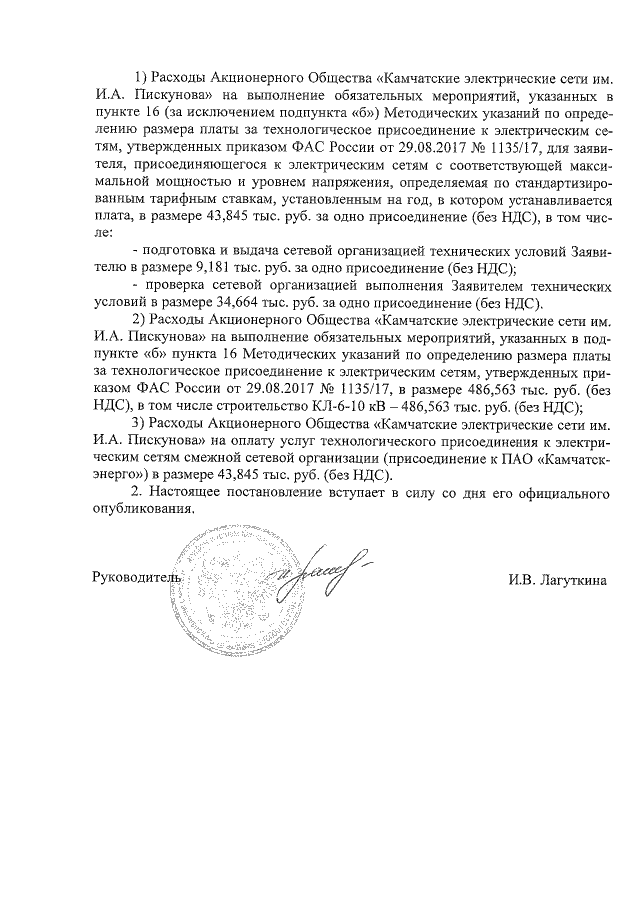 1) Расходы Акционерного Общества «Камчатские электрические сети им. И.А. Пискунова» на выполнение обязательных мероприятий, указанных в пункте 16 (за исключением подпункта «б») Методических указаний по определению размера платы за технологическое присоединение к электрическим сетям, утвержденных приказом ФАС России от 29.08.2017 № 1135/17, для заявителя, присоединяющегося к электрическим сетям с соответствующей максимальной мощностью и уровнем напряжения, определяемая по стандартизированным тарифным ставкам, установленным на год, в котором устанавливается плата, в размере 43,845 тыс. руб. за одно присоединение (без НДС), в том числе:

- подготовка и выдача сетевой организацией технических условий Заявителю в размере 9,181 тыс. руб. за одно присоединение (без НДС);

- проверка сетевой организацией выполнения Заявителем технических условий в размере 34,664 тыс. руб. за одно присоединение (без НДС).

2) Расходы Акционерного Общества «Камчатские электрические сети им. И.А. Пискунова» на выполнение обязательных мероприятий, указанных в подпункте «б» пункта 16 Методических указаний по определению размера платы за технологическое присоединение к электрическим сетям, утвержденных приказом ФАС России от 29.08.2017 № 1135/17, в размере 486,563 тыс. руб. (без НДС), в том числе строительство КЛ-6-10 кВ – 486,563 тыс. руб. (без НДС);

3) Расходы Акционерного Общества «Камчатские электрические сети им. И.А. Пискунова» на оплату услуг технологического присоединения к электрическим сетям смежной сетевой организации (присоединение к ПАО «Камчатскэнерго») в размере 43,845 тыс. руб. (без НДС).

2. Настоящее постановление вступает в силу со дня его официального опубликования.

Руководитель

И.В. Лагуткина